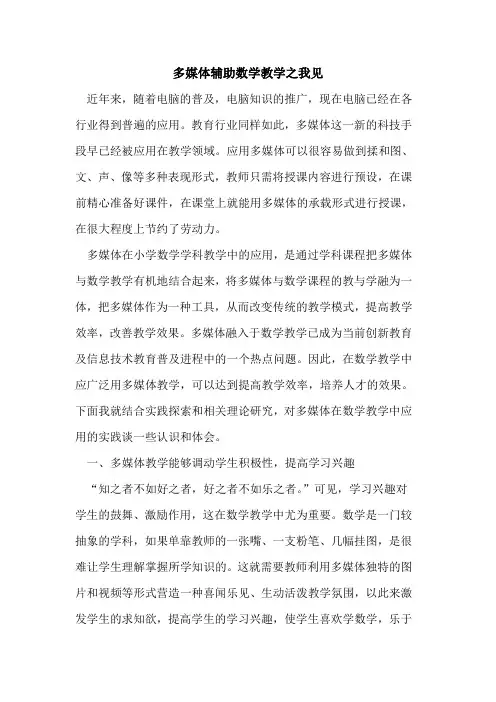 多媒体辅助数学教学之我见

近年来，随着电脑的普及，电脑知识的推广，现在电脑已经在各行业得到普遍的应用。教育行业同样如此，多媒体这一新的科技手段早已经被应用在教学领域。应用多媒体可以很容易做到揉和图、文、声、像等多种表现形式，教师只需将授课内容进行预设，在课前精心准备好课件，在课堂上就能用多媒体的承载形式进行授课，在很大程度上节约了劳动力。

多媒体在小学数学学科教学中的应用，是通过学科课程把多媒体与数学教学有机地结合起来，将多媒体与数学课程的教与学融为一体，把多媒体作为一种工具，从而改变传统的教学模式，提高教学效率，改善教学效果。多媒体融入于数学教学已成为当前创新教育及信息技术教育普及进程中的一个热点问题。因此，在数学教学中应广泛用多媒体教学，可以达到提高教学效率，培养人才的效果。下面我就结合实践探索和相关理论研究，对多媒体在数学教学中应用的实践谈一些认识和体会。

一、多媒体教学能够调动学生积极性，提高学习兴趣

“知之者不如好之者，好之者不如乐之者。”可见，学习兴趣对学生的鼓舞、激励作用，这在数学教学中尤为重要。数学是一门较抽象的学科，如果单靠教师的一张嘴、一支粉笔、几幅挂图，是很难让学生理解掌握所学知识的。这就需要教师利用多媒体独特的图片和视频等形式营造一种喜闻乐见、生动活泼教学氛围，以此来激发学生的求知欲，提高学生的学习兴趣，使学生喜欢学数学，乐于